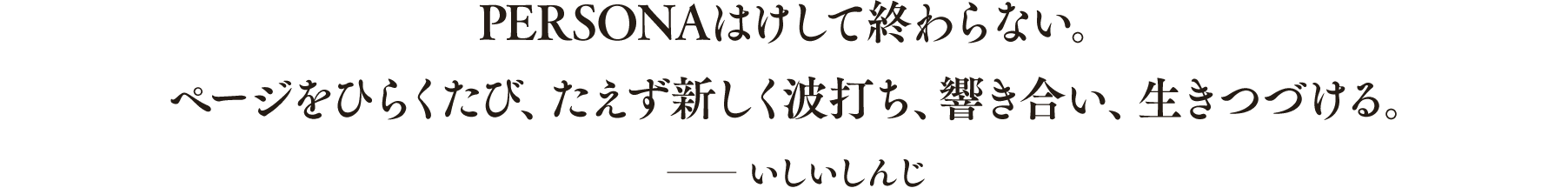 PERSONAはけして終わらない。

ページをひらくたび、たえず新しく波打ち、響き合い、生きつづける。

—— いしいしんじ